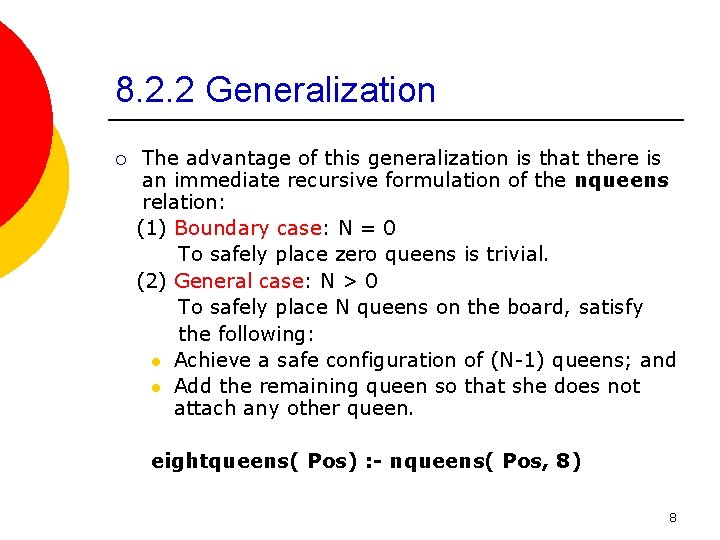 8.2.2 Generalization

○ The advantage of this generalization is that there is an immediate recursive formulation of the nqueens relation:

(1) Boundary case: N = 0

To safely place zero queens is trivial.

(2) General case: N > 0

To safely place N queens on the board, satisfy the following:

• Achieve a safe configuration of (N-1) queens; and
• Add the remaining queen so that she does not attach any other queen.

eightqueens( Pos) :- nqueens( Pos, 8)

8